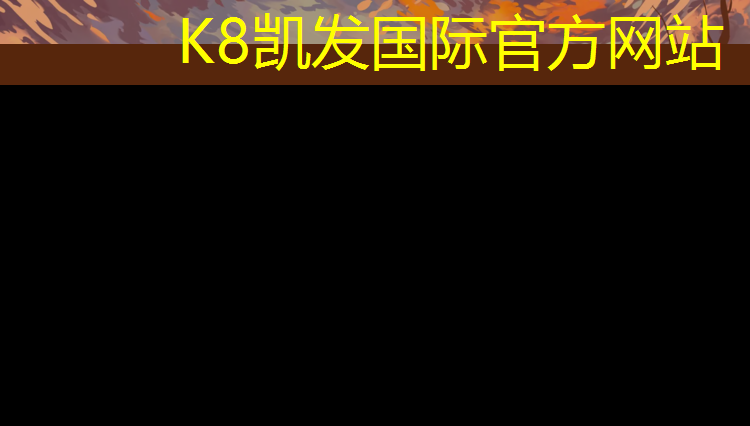 K8凯发国际官方网站